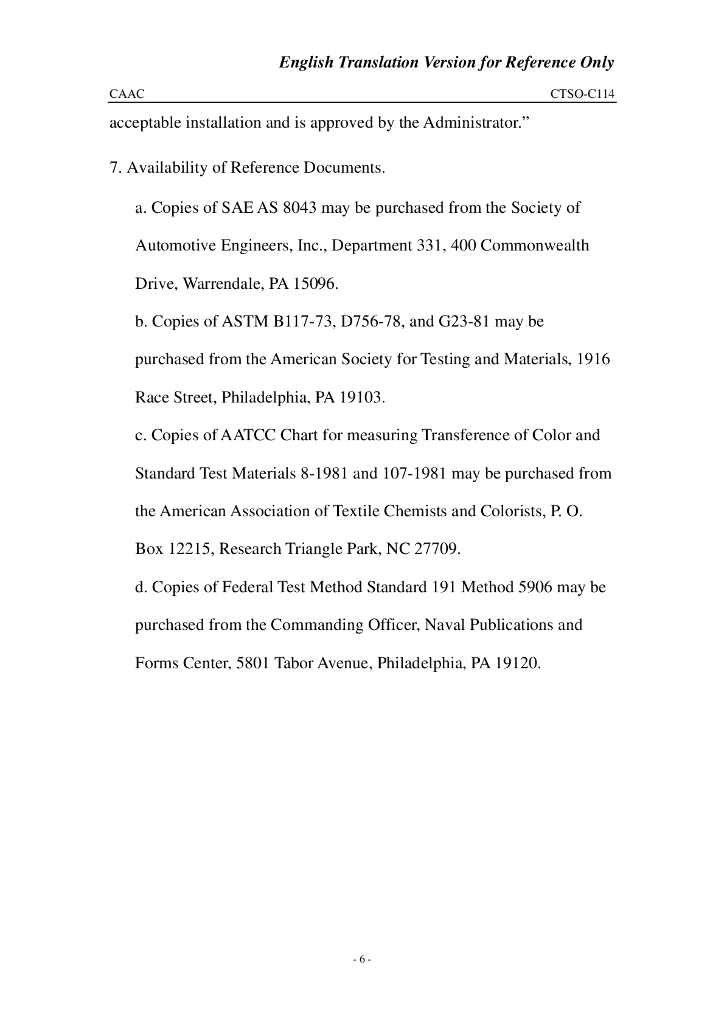 English Translation Version for Reference Only

CAAC CTSO-C114

acceptable installation and is approved by the Administrator."

7. Availability of Reference Documents.

a. Copies of SAE AS 8043 may be purchased from the Society of Automotive Engineers, Inc., Department 331, 400 Commonwealth Drive, Warrendale, PA 15096.

b. Copies of ASTM B117-73, D756-78, and G23-81 may be purchased from the American Society for Testing and Materials, 1916 Race Street, Philadelphia, PA 19103.

c. Copies of AATCC Chart for measuring Transference of Color and Standard Test Materials 8-1981 and 107-1981 may be purchased from the American Association of Textile Chemists and Colorists, P. O. Box 12215, Research Triangle Park, NC 27709.

d. Copies of Federal Test Method Standard 191 Method 5906 may be purchased from the Commanding Officer, Naval Publications and Forms Center, 5801 Tabor Avenue, Philadelphia, PA 19120.

- 6 -